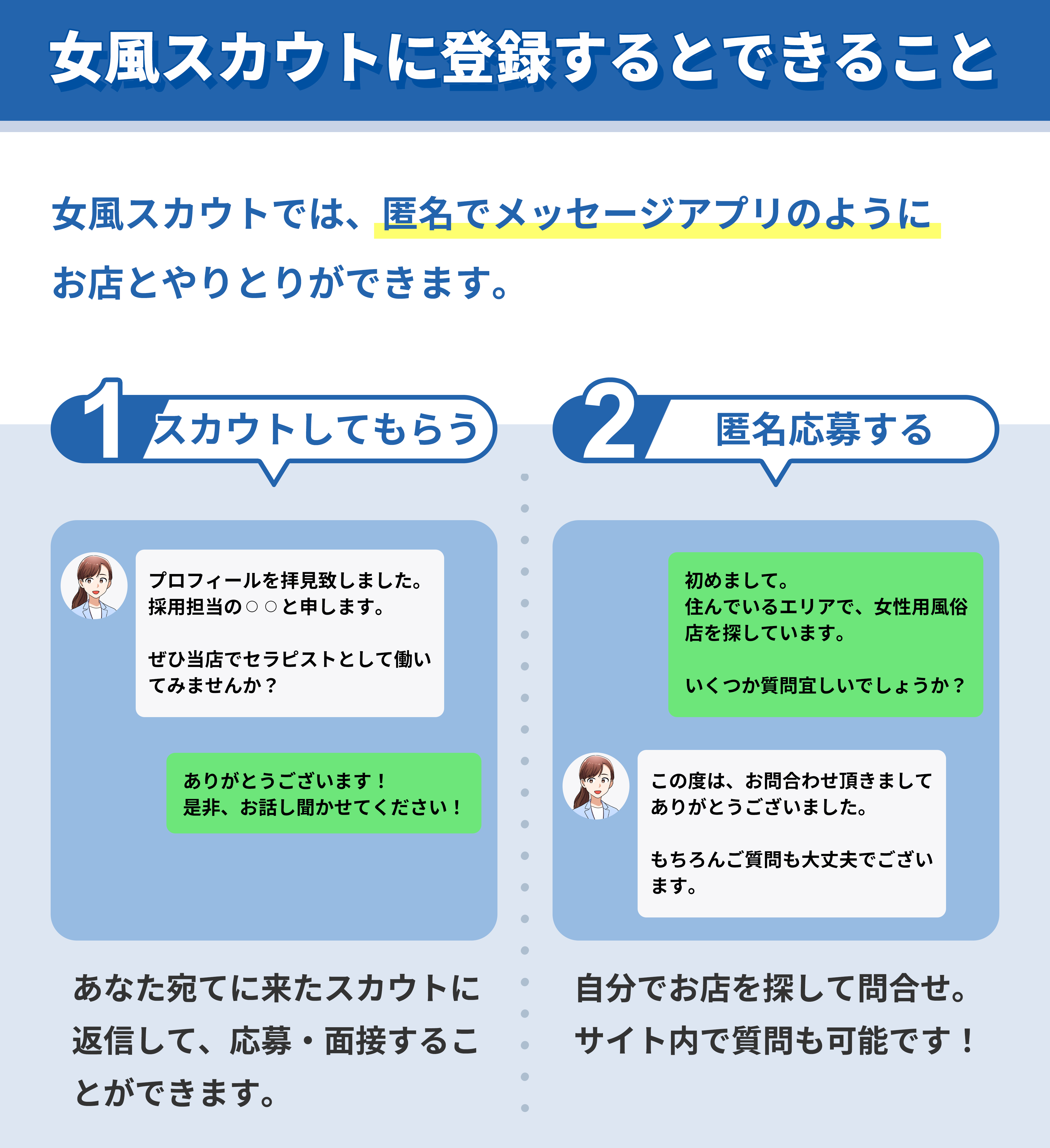 女風スカウトに登録するとできること

女風スカウトでは、匿名でメッセージアプリのようにお店とやりとりができます。

1 スカウトしてもらう

プロフィールを拝見致しました。
採用担当の○○と申します。

ぜひ当店でセラピストとして働いてみませんか？

ありがとうございます！
是非、お話し聞かせてください！

あなた宛てに来たスカウトに返信して、応募・面接することができます。

2 匿名応募する

初めまして。
住んでいるエリアで、女性用風俗店を探しています。

いくつか質問宜しいでしょうか？

この度は、お問合わせ頂きましてありがとうございました。

もちろんご質問も大丈夫でございます。

自分でお店を探して問合せ。
サイト内で質問も可能です！